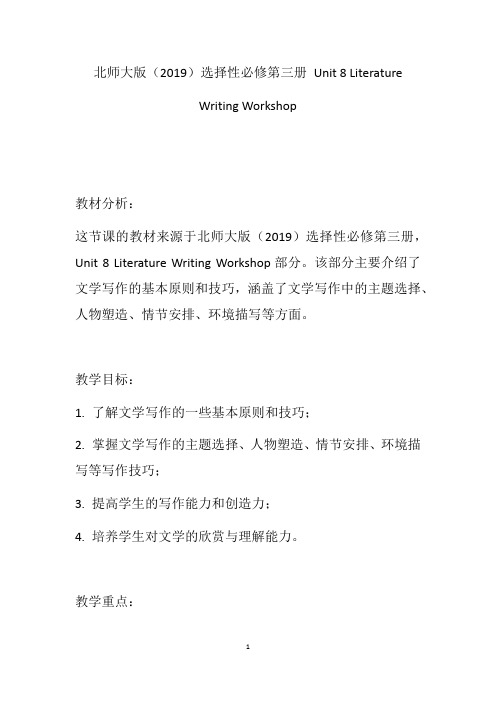 北师大版（2019）选择性必修第三册 Unit 8 Literature Writing Workshop

教材分析：

这节课的教材来源于北师大版（2019）选择性必修第三册，Unit 8 Literature Writing Workshop 部分。该部分主要介绍了文学写作的基本原则和技巧，涵盖了文学写作中的主题选择、人物塑造、情节安排、环境描写等方面。

教学目标：

1. 了解文学写作的一些基本原则和技巧；

2. 掌握文学写作的主题选择、人物塑造、情节安排、环境描写等写作技巧；

3. 提高学生的写作能力和创造力；

4. 培养学生对文学的欣赏与理解能力。

教学重点：

1